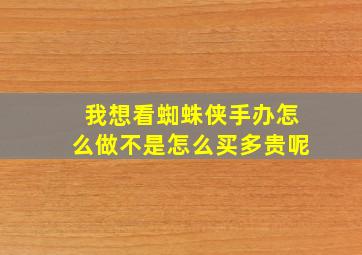 我想看蜘蛛侠手办怎么做不是怎么买多贵呢